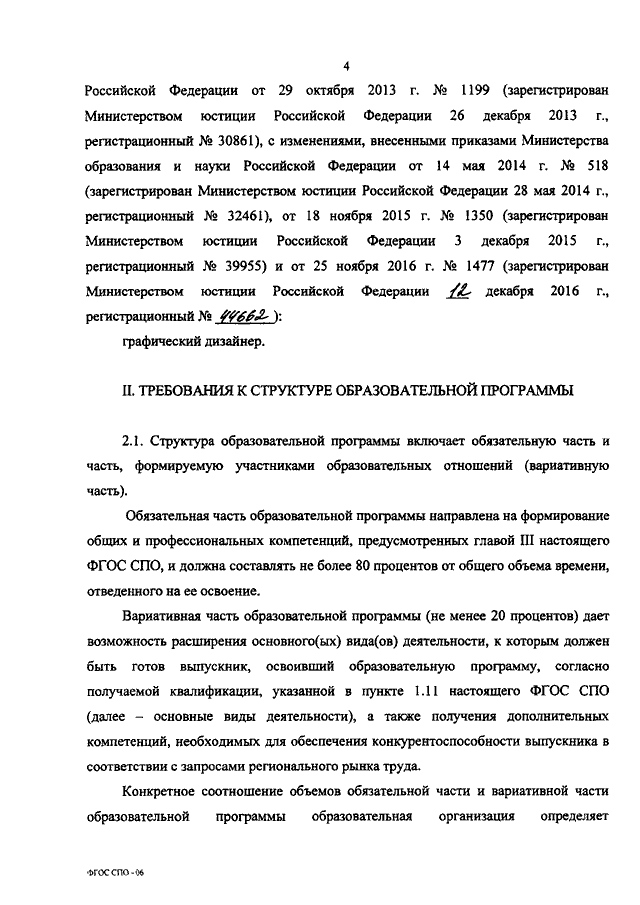 4

Российской Федерации от 29 октября 2013 г. № 1199 (зарегистрирован Министерством юстиции Российской Федерации 26 декабря 2013 г., регистрационный № 30861), с изменениями, внесенными приказами Министерства образования и науки Российской Федерации от 14 мая 2014 г. № 518 (зарегистрирован Министерством юстиции Российской Федерации 28 мая 2014 г., регистрационный № 32461), от 18 ноября 2015 г. № 1350 (зарегистрирован Министерством юстиции Российской Федерации 3 декабря 2015 г., регистрационный № 39955) и от 25 ноября 2016 г. № 1477 (зарегистрирован Министерством юстиции Российской Федерации 12 декабря 2016 г., регистрационный № 44662):

графический дизайнер.

II. ТРЕБОВАНИЯ К СТРУКТУРЕ ОБРАЗОВАТЕЛЬНОЙ ПРОГРАММЫ

2.1. Структура образовательной программы включает обязательную часть и часть, формируемую участниками образовательных отношений (вариативную часть).

Обязательная часть образовательной программы направлена на формирование общих и профессиональных компетенций, предусмотренных главой III настоящего ФГОС СПО, и должна составлять не более 80 процентов от общего объема времени, отведенного на ее освоение.

Вариативная часть образовательной программы (не менее 20 процентов) дает возможность расширения основного(ых) вида(ов) деятельности, к которым должен быть готов выпускник, освоивший образовательную программу, согласно получаемой квалификации, указанной в пункте 1.11 настоящего ФГОС СПО (далее – основные виды деятельности), а также получения дополнительных компетенций, необходимых для обеспечения конкурентоспособности выпускника в соответствии с запросами регионального рынка труда.

Конкретное соотношение объемов обязательной части и вариативной части образовательной программы образовательная организация определяет

ФГОС СПО - 06